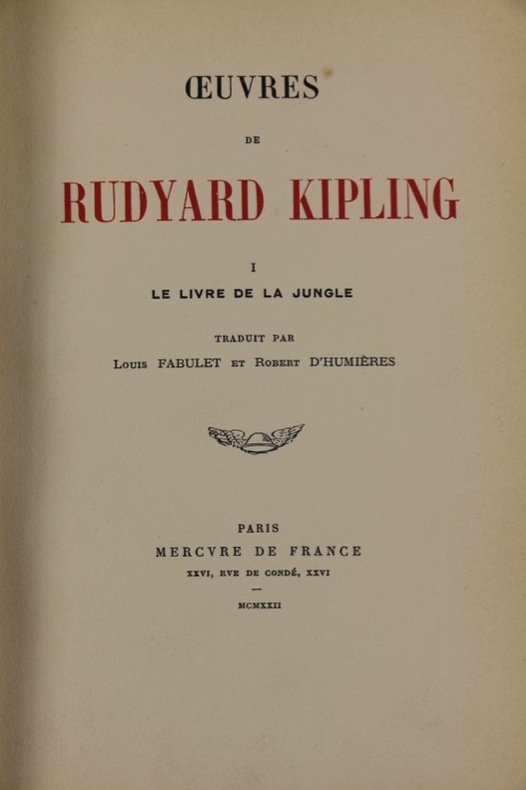 ŒUVRES

DE

RUDYARD KIPLING

I

LE LIVRE DE LA JUNGLE

TRADUIT PAR

Louis FABULET et Robert D'HUMIÈRES

PARIS

MERCVRE DE FRANCE

XXVI, RVE DE CONDÉ, XXVI

—

MCMXXII